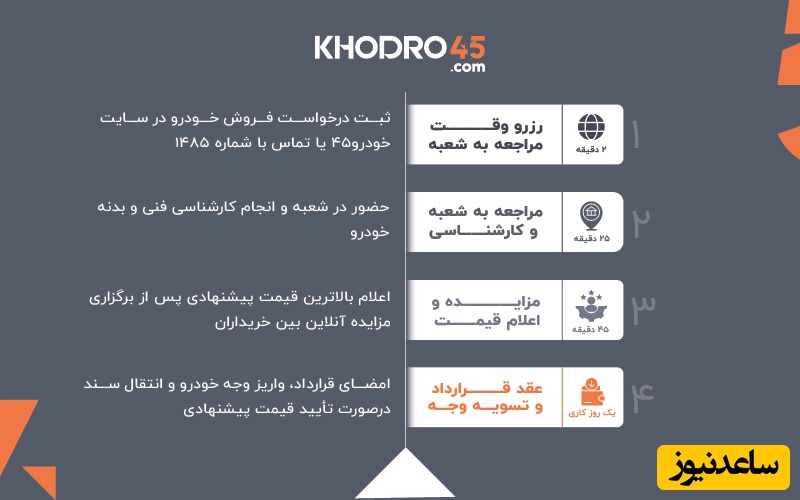 KHODRO45
.com

۱
۲ دقیقه
رزرو وقت
مراجعه به شعبه
ثبت درخواست فروش خودرو در سایت خودرو۴۵ یا تماس با شماره ۱۴۸۵

۲
۲۵ دقیقه
مراجعه به شعبه
و کارشناسی
حضور در شعبه و انجام کارشناسی فنی و بدنه خودرو

۳
۴۵ دقیقه
مزایده و
اعلام قیمت
اعلام بالاترین قیمت پیشنهادی پس از برگزاری مزایده آنلاین بین خریداران

۴
یک روز کاری
عقد قرارداد
و تسویه وجه
امضای قرارداد، واریز وجه خودرو و انتقال سند درصورت تأیید قیمت پیشنهادی

ساعدنیوز